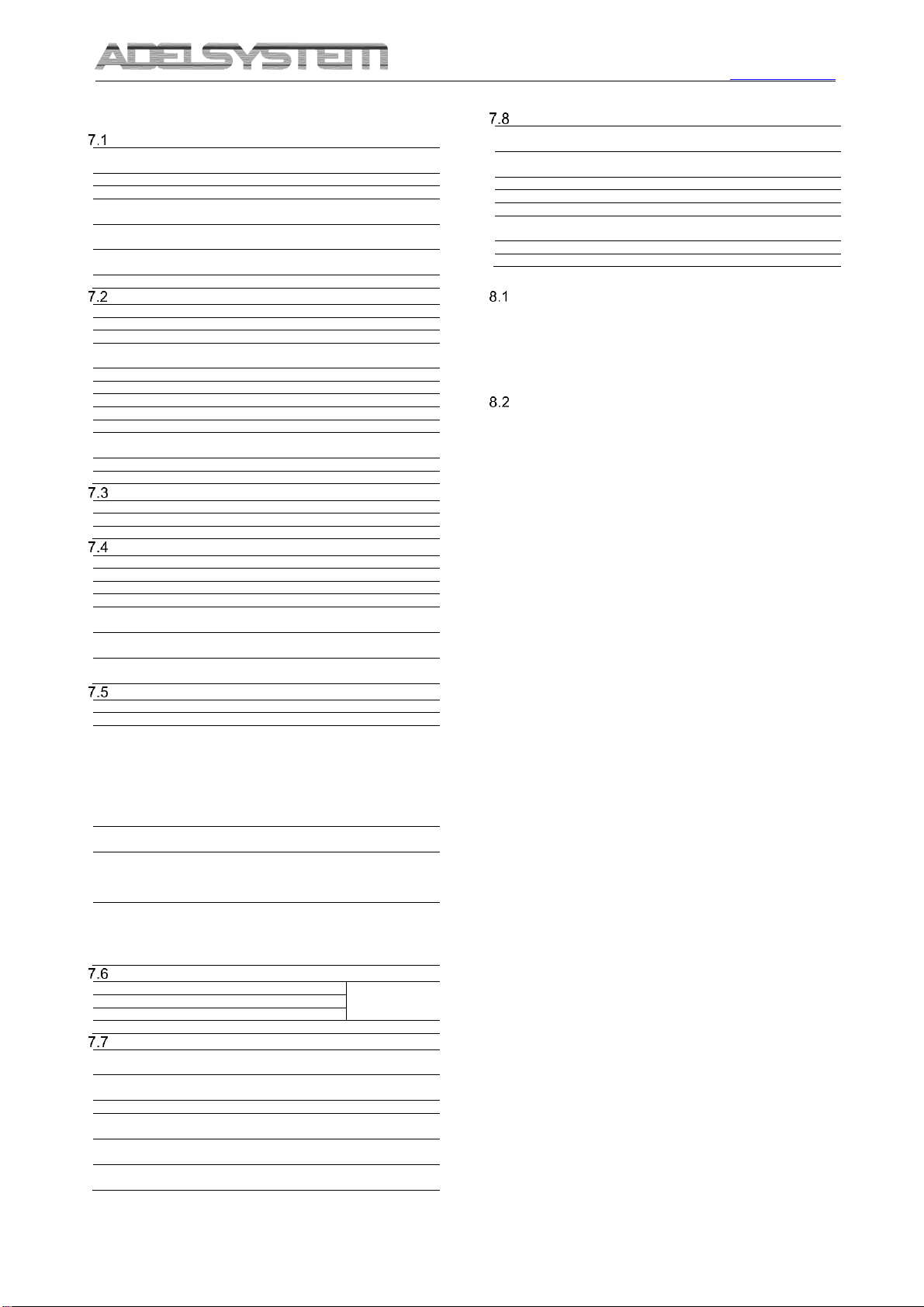 ADELSYSTEM

7.1

7.2

7.3

7.4

7.5

7.6

7.7

7.8

8.1

8.2